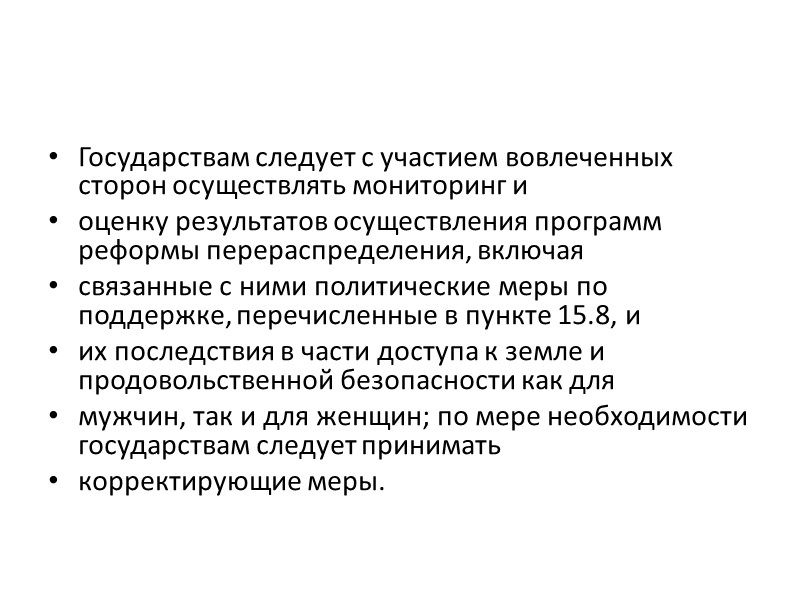 • Государствам следует с участием вовлеченных сторон осуществлять мониторинг и
• оценку результатов осуществления программ реформы перераспределения, включая
• связанные с ними политические меры по поддержке, перечисленные в пункте 15.8, и
• их последствия в части доступа к земле и продовольственной безопасности как для
• мужчин, так и для женщин; по мере необходимости государствам следует принимать
• корректирующие меры.